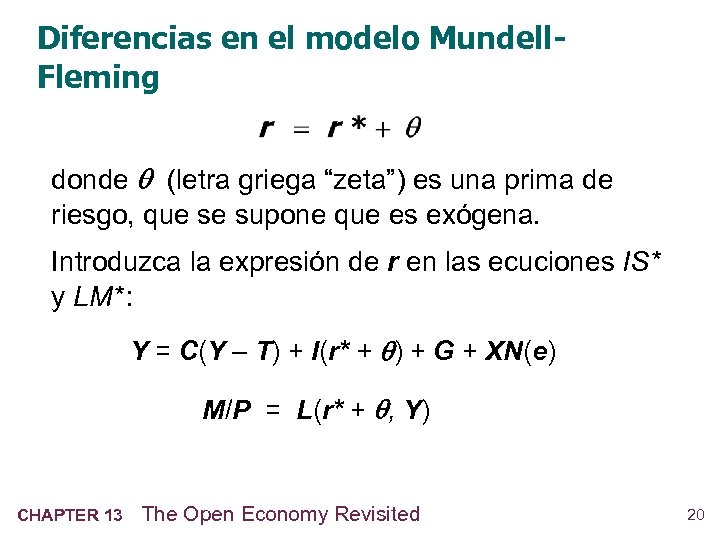 Diferencias en el modelo Mundell-Fleming

$r = r^* + \theta$

donde $\theta$ (letra griega “zeta”) es una prima de riesgo, que se supone que es exógena.

Introduzca la expresión de $r$ en las ecuciones $IS^*$ y $LM^*$:

$Y = C(Y - T) + I(r^* + \theta) + G + XN(e)$

$M/P = L(r^* + \theta, Y)$

CHAPTER 13 The Open Economy Revisited

20